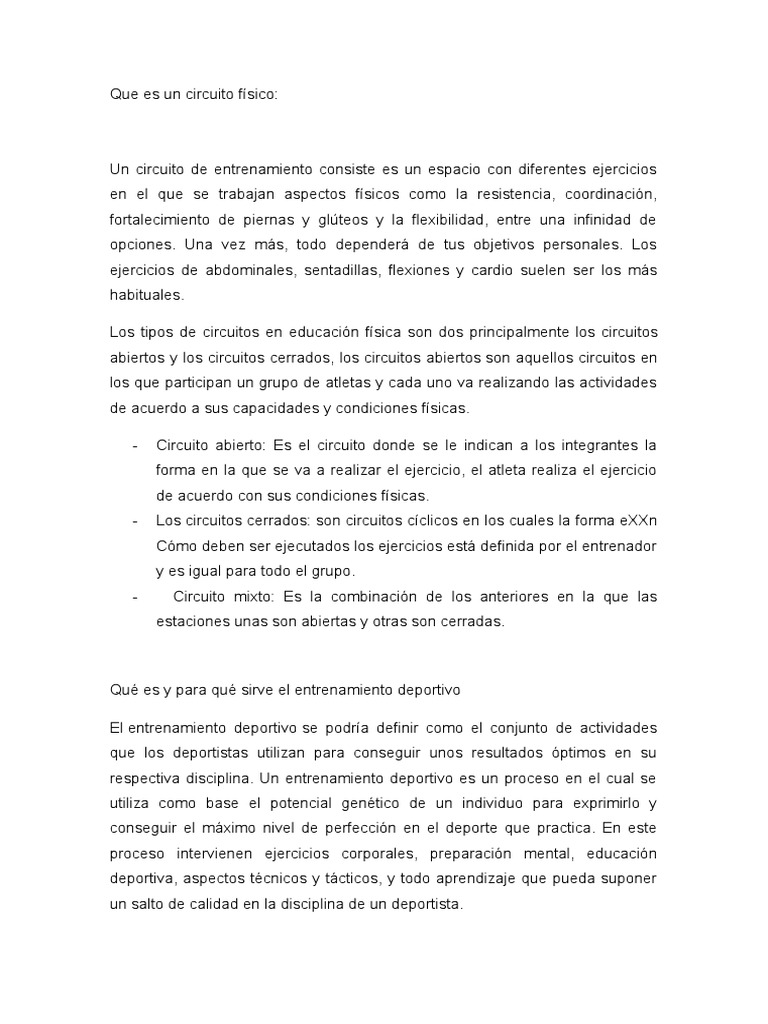 Que es un circuito físico:

Un circuito de entrenamiento consiste es un espacio con diferentes ejercicios en el que se trabajan aspectos físicos como la resistencia, coordinación, fortalecimiento de piernas y glúteos y la flexibilidad, entre una infinidad de opciones. Una vez más, todo dependerá de tus objetivos personales. Los ejercicios de abdominales, sentadillas, flexiones y cardio suelen ser los más habituales.

Los tipos de circuitos en educación física son dos principalmente los circuitos abiertos y los circuitos cerrados, los circuitos abiertos son aquellos circuitos en los que participan un grupo de atletas y cada uno va realizando las actividades de acuerdo a sus capacidades y condiciones físicas.

- Circuito abierto: Es el circuito donde se le indican a los integrantes la forma en la que se va a realizar el ejercicio, el atleta realiza el ejercicio de acuerdo con sus condiciones físicas.
- Los circuitos cerrados: son circuitos cíclicos en los cuales la forma eXXn Cómo deben ser ejecutados los ejercicios está definida por el entrenador y es igual para todo el grupo.
- Circuito mixto: Es la combinación de los anteriores en la que las estaciones unas son abiertas y otras son cerradas.

Qué es y para qué sirve el entrenamiento deportivo

El entrenamiento deportivo se podría definir como el conjunto de actividades que los deportistas utilizan para conseguir unos resultados óptimos en su respectiva disciplina. Un entrenamiento deportivo es un proceso en el cual se utiliza como base el potencial genético de un individuo para exprimirlo y conseguir el máximo nivel de perfección en el deporte que practica. En este proceso intervienen ejercicios corporales, preparación mental, educación deportiva, aspectos técnicos y tácticos, y todo aprendizaje que pueda suponer un salto de calidad en la disciplina de un deportista.